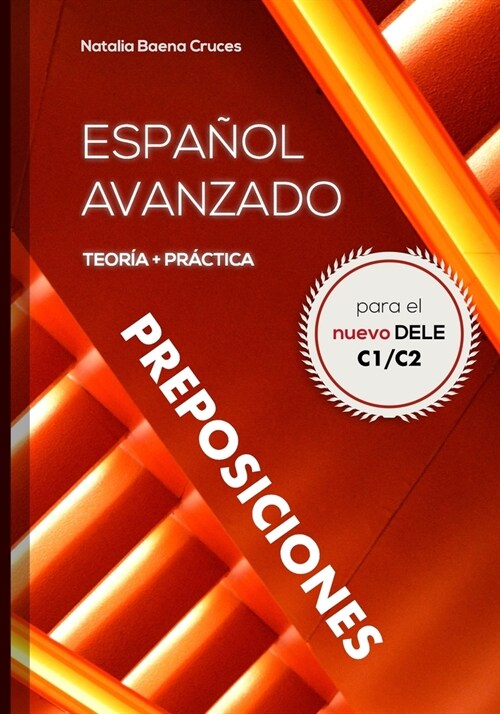 Natalia Baena Cruces

ESPAÑOL AVANZADO

TEORÍA + PRÁCTICA

para el nuevo DELE C1/C2

PREPOSICIONES